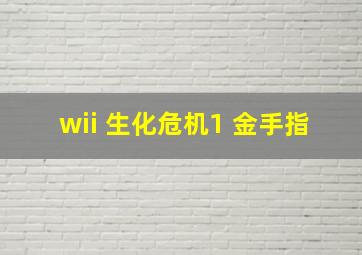 wii 生化危机1 金手指